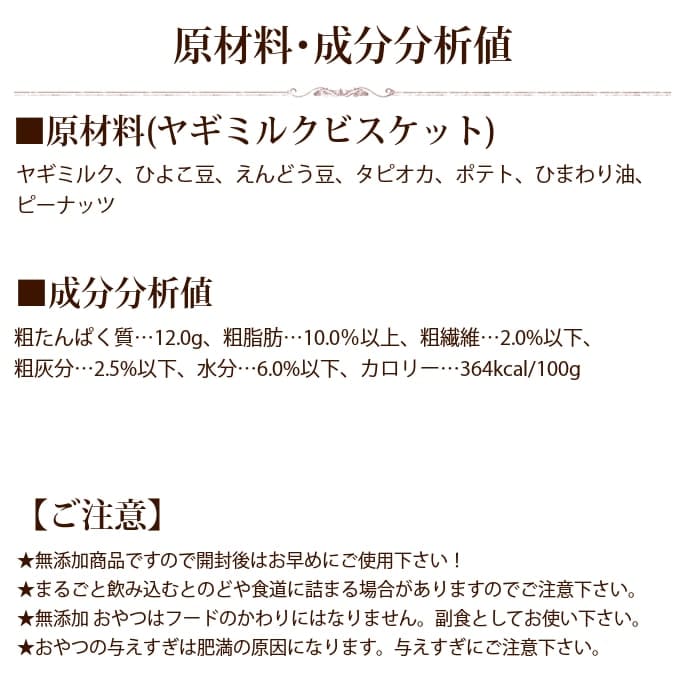 原材料・成分分析値

■原材料(ヤギミルクビスケット)

ヤギミルク、ひよこ豆、えんどう豆、タピオカ、ポテト、ひまわり油、ピーナッツ

■成分分析値

粗たんぱく質…12.0g、粗脂肪…10.0%以上、粗繊維…2.0%以下、粗灰分…2.5%以下、水分…6.0%以下、カロリー…364kcal/100g

【ご注意】

★無添加商品ですので開封後はお早めにご使用下さい！
★まるごと飲み込むとのどや食道に詰まる場合がありますのでご注意下さい。
★無添加 おやつはフードのかわりにはなりません。副食としてお使い下さい。
★おやつの与えすぎは肥満の原因になります。与えすぎにご注意下さい。